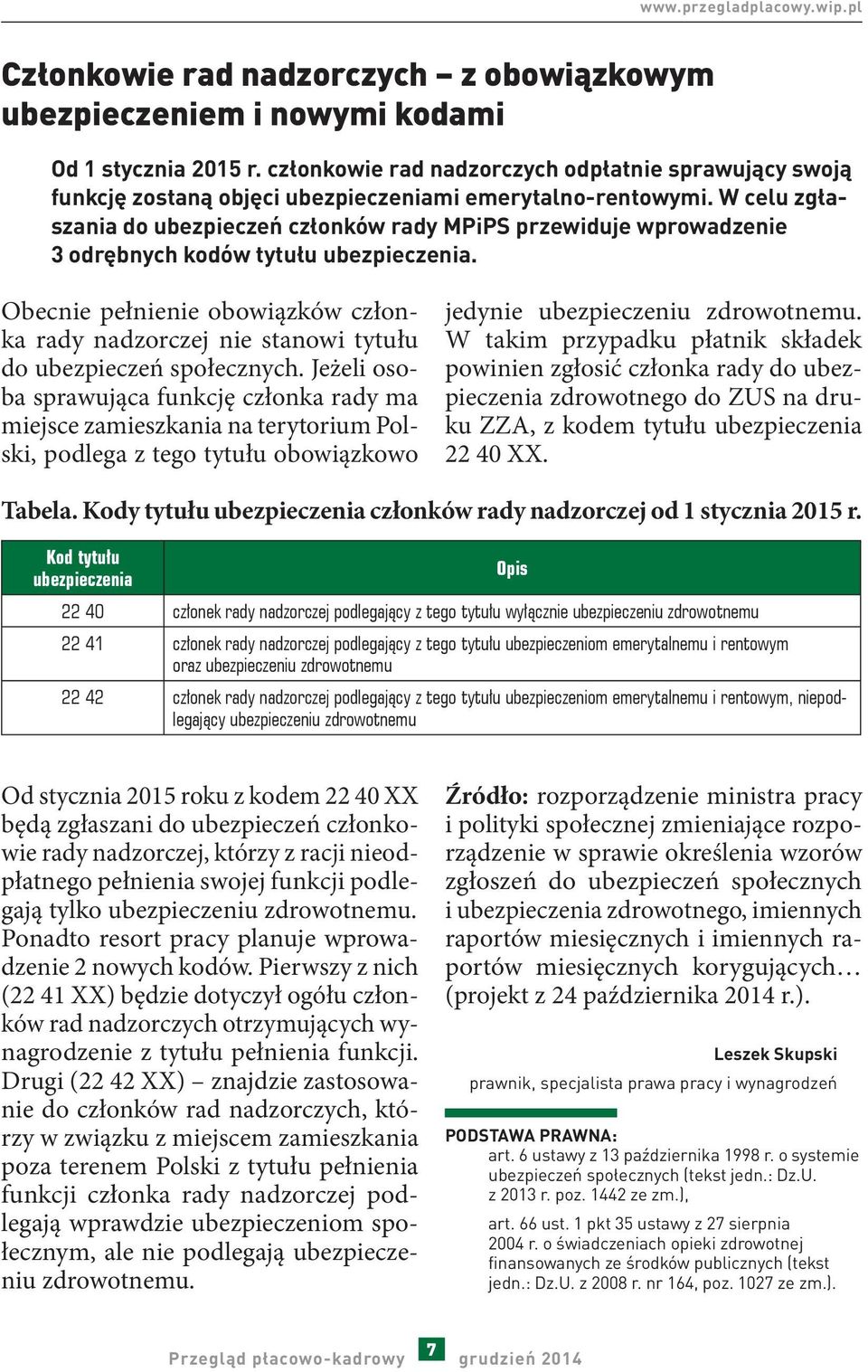 www.przegladplacowy.wip.pl

Członkowie rad nadzorczych – z obowiązkowym ubezpieczeniem i nowymi kodami

Od 1 stycznia 2015 r. członkowie rad nadzorczych odpłatnie sprawujący swoją funkcję zostaną objęci ubezpieczeniami emerytalno-rentowymi. W celu zgłaszania do ubezpieczeń członków rady MPiPS przewiduje wprowadzenie 3 odrębnych kodów tytułu ubezpieczenia.

Obecnie pełnienie obowiązków członka rady nadzorczej nie stanowi tytułu do ubezpieczeń społecznych. Jeżeli osoba sprawująca funkcję członka rady ma miejsce zamieszkania na terytorium Polski, podlega z tego tytułu obowiązkowo jedynie ubezpieczeniu zdrowotnemu. W takim przypadku płatnik składek powinien zgłosić członka rady do ubezpieczenia zdrowotnego do ZUS na druku ZZA, z kodem tytułu ubezpieczenia 22 40 XX.

Tabela. Kody tytułu ubezpieczenia członków rady nadzorczej od 1 stycznia 2015 r.

| Kod tytułu ubezpieczenia | Opis |
|---|---|
| 22 40 | członek rady nadzorczej podlegający z tego tytułu wyłącznie ubezpieczeniu zdrowotnemu |
| 22 41 | członek rady nadzorczej podlegający z tego tytułu ubezpieczeniom emerytalnemu i rentowym oraz ubezpieczeniu zdrowotnemu |
| 22 42 | członek rady nadzorczej podlegający z tego tytułu ubezpieczeniom emerytalnemu i rentowym, niepodlegający ubezpieczeniu zdrowotnemu |

Od stycznia 2015 roku z kodem 22 40 XX będą zgłaszani do ubezpieczeń członkowie rady nadzorczej, którzy z racji nieodpłatnego pełnienia swojej funkcji podlegają tylko ubezpieczeniu zdrowotnemu. Ponadto resort pracy planuje wprowadzenie 2 nowych kodów. Pierwszy z nich (22 41 XX) będzie dotyczył ogółu członków rad nadzorczych otrzymujących wynagrodzenie z tytułu pełnienia funkcji. Drugi (22 42 XX) – znajdzie zastosowanie do członków rad nadzorczych, którzy w związku z miejscem zamieszkania poza terenem Polski z tytułu pełnienia funkcji członka rady nadzorczej podlegają wprawdzie ubezpieczeniom społecznym, ale nie podlegają ubezpieczeniu zdrowotnemu.

Źródło: rozporządzenie ministra pracy i polityki społecznej zmieniające rozporządzenie w sprawie określenia wzorów zgłoszeń do ubezpieczeń społecznych i ubezpieczenia zdrowotnego, imiennych raportów miesięcznych i imiennych raportów miesięcznych korygujących… (projekt z 24 października 2014 r.).

Leszek Skupski
prawnik, specjalista prawa pracy i wynagrodzeń

PODSTAWA PRAWNA:
art. 6 ustawy z 13 października 1998 r. o systemie ubezpieczeń społecznych (tekst jedn.: Dz.U. z 2013 r. poz. 1442 ze zm.),
art. 66 ust. 1 pkt 35 ustawy z 27 sierpnia 2004 r. o świadczeniach opieki zdrowotnej finansowanych ze środków publicznych (tekst jedn.: Dz.U. z 2008 r. nr 164, poz. 1027 ze zm.).

Przegląd płacowo-kadrowy 7 grudzień 2014